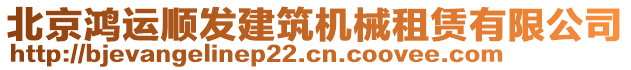 北京鸿运顺发建筑机械租赁有限公司
http://bjevangelinep22.cn.coovee.com